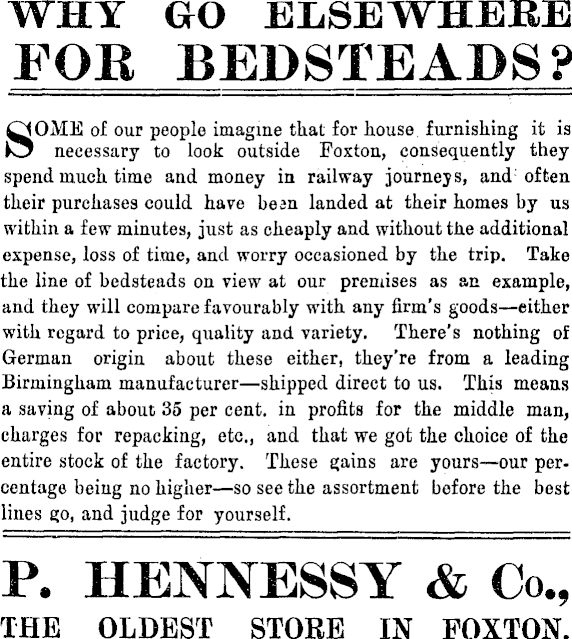 WHY GO ELSEWHERE FOR BEDSTEADS?

SOME of our people imagine that for house furnishing it is necessary to look outside Foxton, consequently they spend much time and money in railway journeys, and often their purchases could have been landed at their homes by us within a few minutes, just as cheaply and without the additional expense, loss of time, and worry occasioned by the trip. Take the line of bedsteads on view at our premises as an example, and they will compare favourably with any firm's goods—either with regard to price, quality and variety. There's nothing of German origin about these either, they're from a leading Birmingham manufacturer—shipped direct to us. This means a saving of about 35 per cent. in profits for the middle man, charges for repacking, etc., and that we got the choice of the entire stock of the factory. These gains are yours—our percentage being no higher—so see the assortment before the best lines go, and judge for yourself.

P. HENNESSY & Co.,

THE OLDEST STORE IN FOXTON.